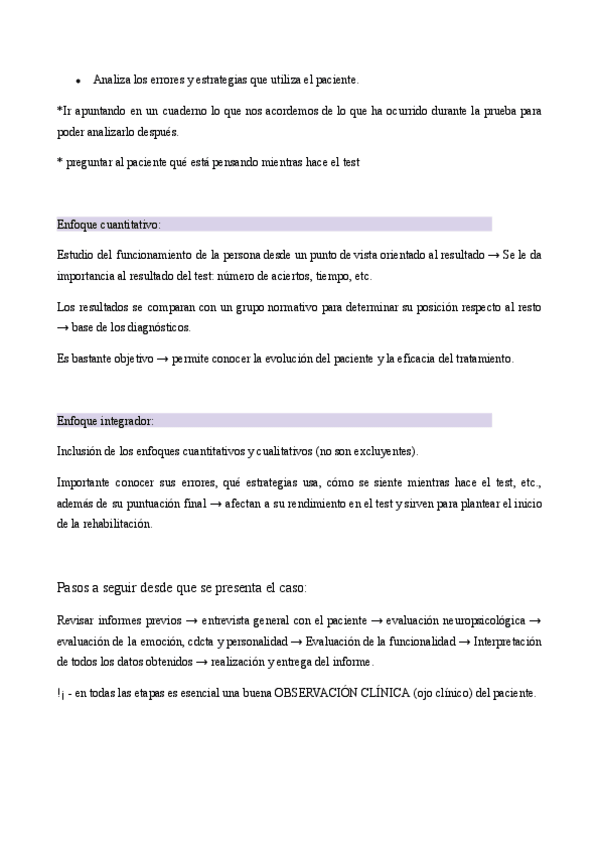 • Analiza los errores y estrategias que utiliza el paciente.

*Ir apuntando en un cuaderno lo que nos acordemos de lo que ha ocurrido durante la prueba para poder analizarlo después.

* preguntar al paciente qué está pensando mientras hace el test

Enfoque cuantitativo:

Estudio del funcionamiento de la persona desde un punto de vista orientado al resultado → Se le da importancia al resultado del test: número de aciertos, tiempo, etc.

Los resultados se comparan con un grupo normativo para determinar su posición respecto al resto → base de los diagnósticos.

Es bastante objetivo → permite conocer la evolución del paciente y la eficacia del tratamiento.

Enfoque integrador:

Inclusión de los enfoques cuantitativos y cualitativos (no son excluyentes).

Importante conocer sus errores, qué estrategias usa, cómo se siente mientras hace el test, etc., además de su puntuación final → afectan a su rendimiento en el test y sirven para plantear el inicio de la rehabilitación.

Pasos a seguir desde que se presenta el caso:

Revisar informes previos → entrevista general con el paciente → evaluación neuropsicológica → evaluación de la emoción, cdcta y personalidad → Evaluación de la funcionalidad → Interpretación de todos los datos obtenidos → realización y entrega del informe.

!¡ - en todas las etapas es esencial una buena OBSERVACIÓN CLÍNICA (ojo clínico) del paciente.